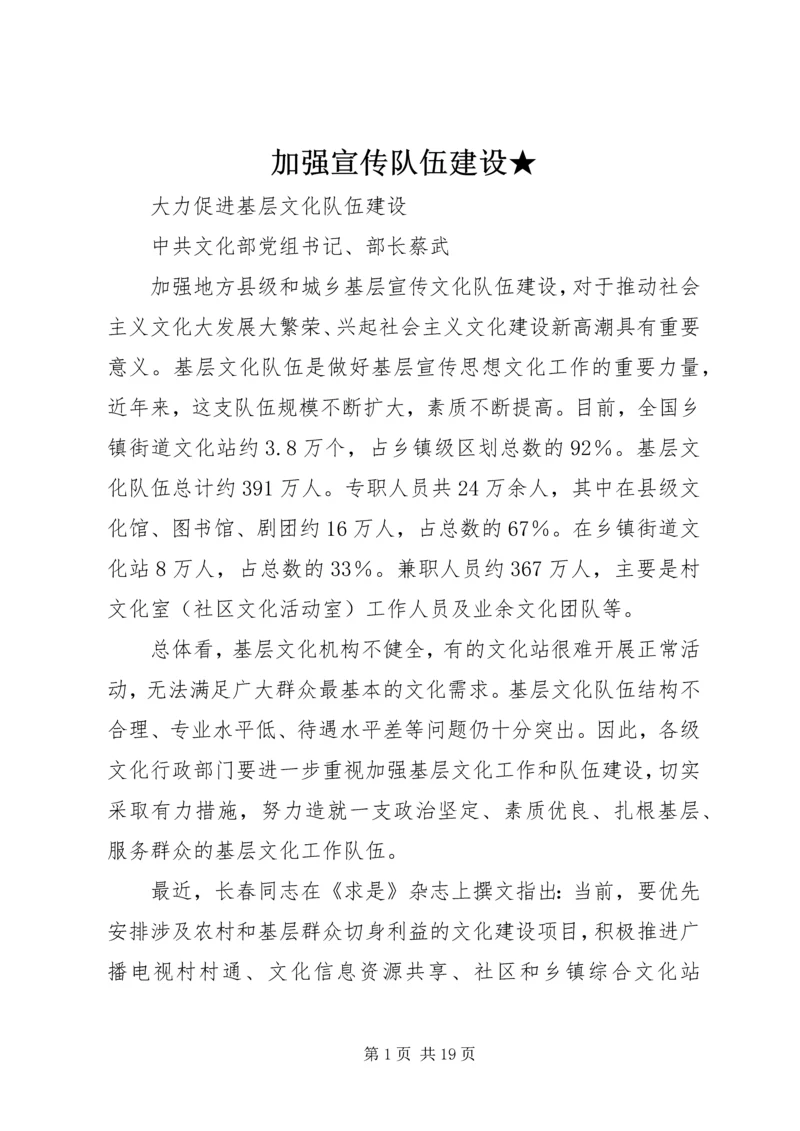 加强宣传队伍建设★

大力促进基层文化队伍建设

中共文化部党组书记、部长蔡武

加强地方县级和城乡基层宣传文化队伍建设，对于推动社会主义文化大发展大繁荣、兴起社会主义文化建设新高潮具有重要意义。基层文化队伍是做好基层宣传思想文化工作的重要力量，近年来，这支队伍规模不断扩大，素质不断提高。目前，全国乡镇街道文化站约3.8万个，占乡镇级区划总数的92%。基层文化队伍总计约391万人。专职人员共24万余人，其中在县级文化馆、图书馆、剧团约16万人，占总数的67%。在乡镇街道文化站8万人，占总数的33%。兼职人员约367万人，主要是村文化室（社区文化活动室）工作人员及业余文化团队等。

总体看，基层文化机构不健全，有的文化站很难开展正常活动，无法满足广大群众最基本的文化需求。基层文化队伍结构不合理、专业水平低、待遇水平差等问题仍十分突出。因此，各级文化行政部门要进一步重视加强基层文化工作和队伍建设，切实采取有力措施，努力造就一支政治坚定、素质优良、扎根基层、服务群众的基层文化工作队伍。

最近，长春同志在《求是》杂志上撰文指出：当前，要优先安排涉及农村和基层群众切身利益的文化建设项目，积极推进广播电视村村通、文化信息资源共享、社区和乡镇综合文化站

第1页 共19页